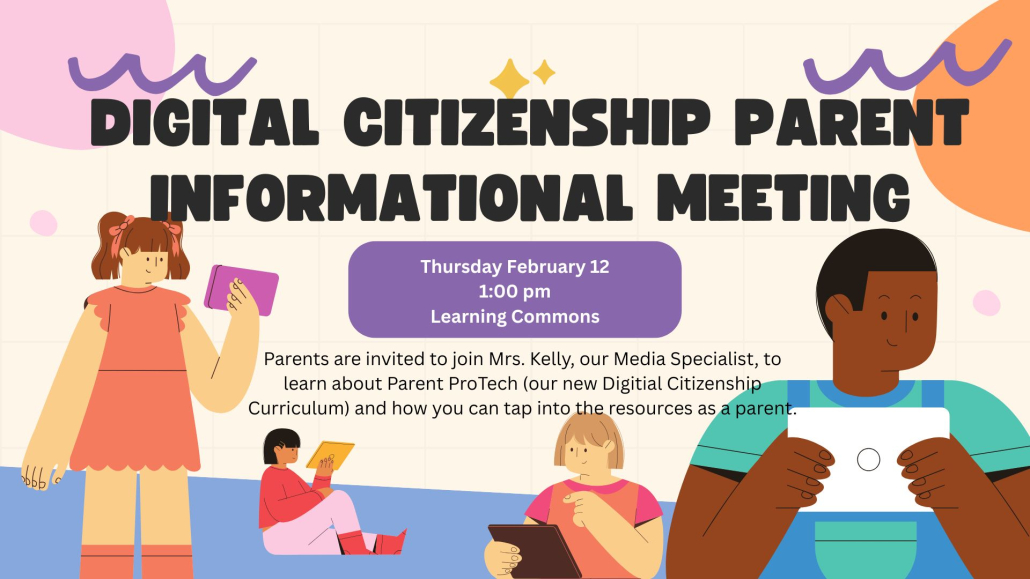 DIGITAL CITIZENSHIP PARENT INFORMATIONAL MEETING

Thursday February 12
1:00 pm
Learning Commons

Parents are invited to join Mrs. Kelly, our Media Specialist, to learn about Parent ProTech (our new Digitial Citizenship Curriculum) and how you can tap into the resources as a parent.